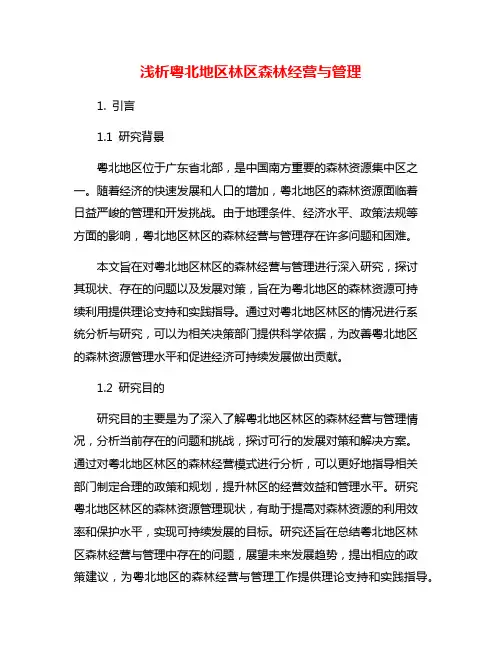 浅析粤北地区林区森林经营与管理

1. 引言

1.1 研究背景

粤北地区位于广东省北部，是中国南方重要的森林资源集中区之一。随着经济的快速发展和人口的增加，粤北地区的森林资源面临着日益严峻的管理和开发挑战。由于地理条件、经济水平、政策法规等方面的影响，粤北地区林区的森林经营与管理存在许多问题和困难。

本文旨在对粤北地区林区的森林经营与管理进行深入研究，探讨其现状、存在的问题以及发展对策，旨在为粤北地区的森林资源可持续利用提供理论支持和实践指导。通过对粤北地区林区的情况进行系统分析与研究，可以为相关决策部门提供科学依据，为改善粤北地区的森林资源管理水平和促进经济可持续发展做出贡献。

1.2 研究目的

研究目的主要是为了深入了解粤北地区林区的森林经营与管理情况，分析当前存在的问题和挑战，探讨可行的发展对策和解决方案。通过对粤北地区林区的森林经营模式进行分析，可以更好地指导相关部门制定合理的政策和规划，提升林区的经营效益和管理水平。研究粤北地区林区的森林资源管理现状，有助于提高对森林资源的利用效率和保护水平，实现可持续发展的目标。研究还旨在总结粤北地区林区森林经营与管理中存在的问题，展望未来发展趋势，提出相应的政策建议，为粤北地区的森林经营与管理工作提供理论支持和实践指导。